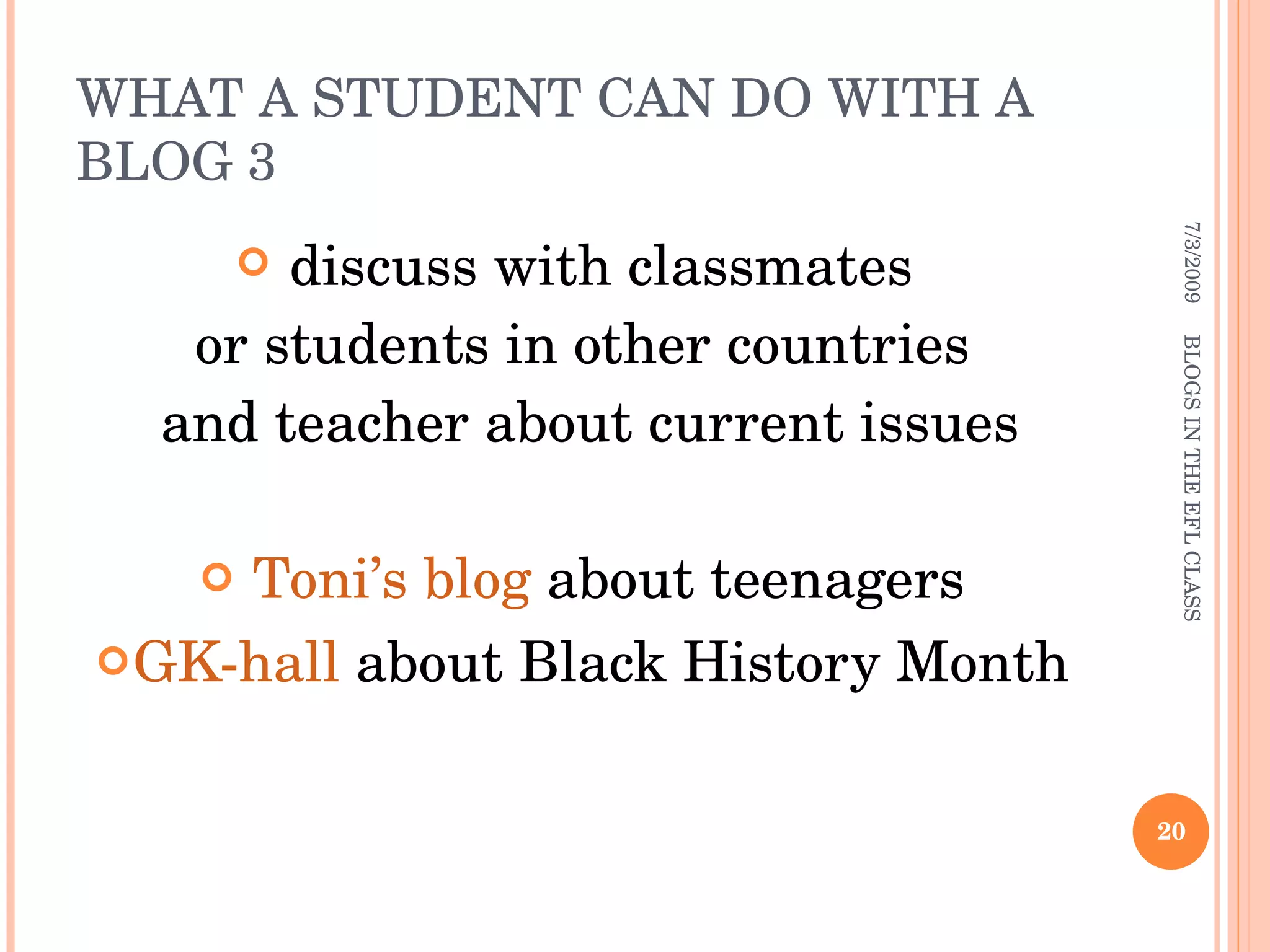 WHAT A STUDENT CAN DO WITH A BLOG 3

discuss with classmates or students in other countries and teacher about current issues

Toni’s blog about teenagers

GK-hall about Black History Month

7/3/2009

BLOGS IN THE EFL CLASS

20